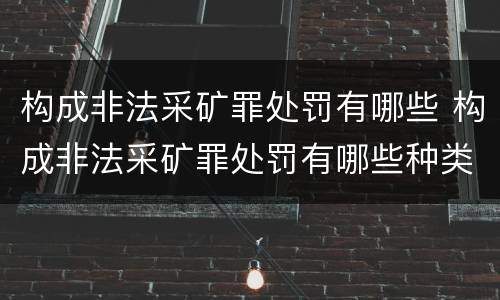 构成非法采矿罪处罚有哪些 构成非法采矿罪处罚有哪些种类